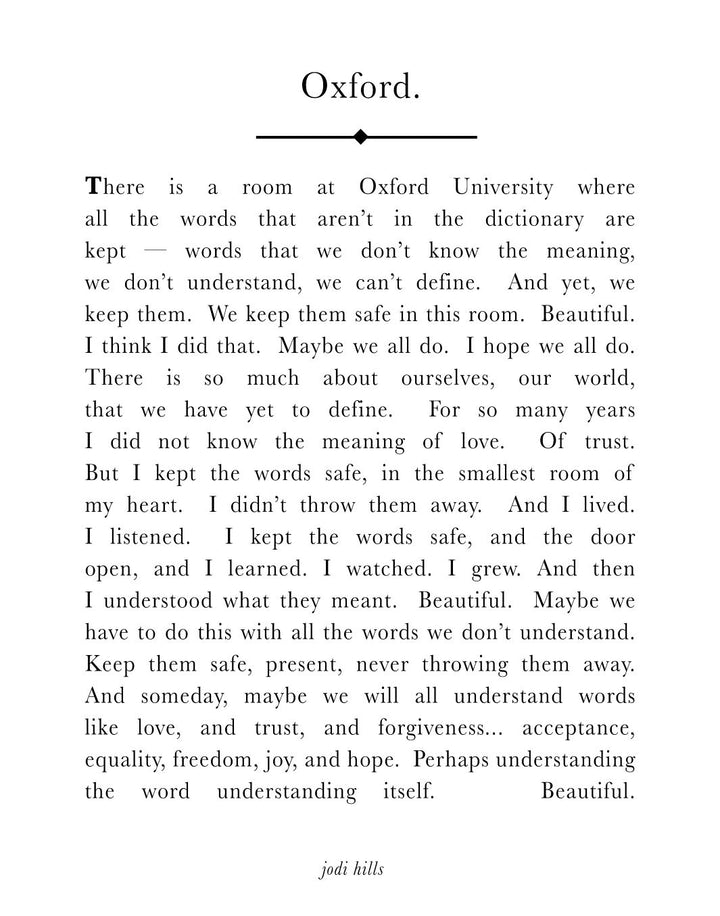 Oxford.

There is a room at Oxford University where all the words that aren't in the dictionary are kept — words that we don't know the meaning, we don't understand, we can't define. And yet, we keep them. We keep them safe in this room. Beautiful. I think I did that. Maybe we all do. I hope we all do. There is so much about ourselves, our world, that we have yet to define. For so many years I did not know the meaning of love. Of trust. But I kept the words safe, in the smallest room of my heart. I didn't throw them away. And I lived. I listened. I kept the words safe, and the door open, and I learned. I watched. I grew. And then I understood what they meant. Beautiful. Maybe we have to do this with all the words we don't understand. Keep them safe, present, never throwing them away. And someday, maybe we will all understand words like love, and trust, and forgiveness... acceptance, equality, freedom, joy, and hope. Perhaps understanding the word understanding itself. Beautiful.

jodi hills